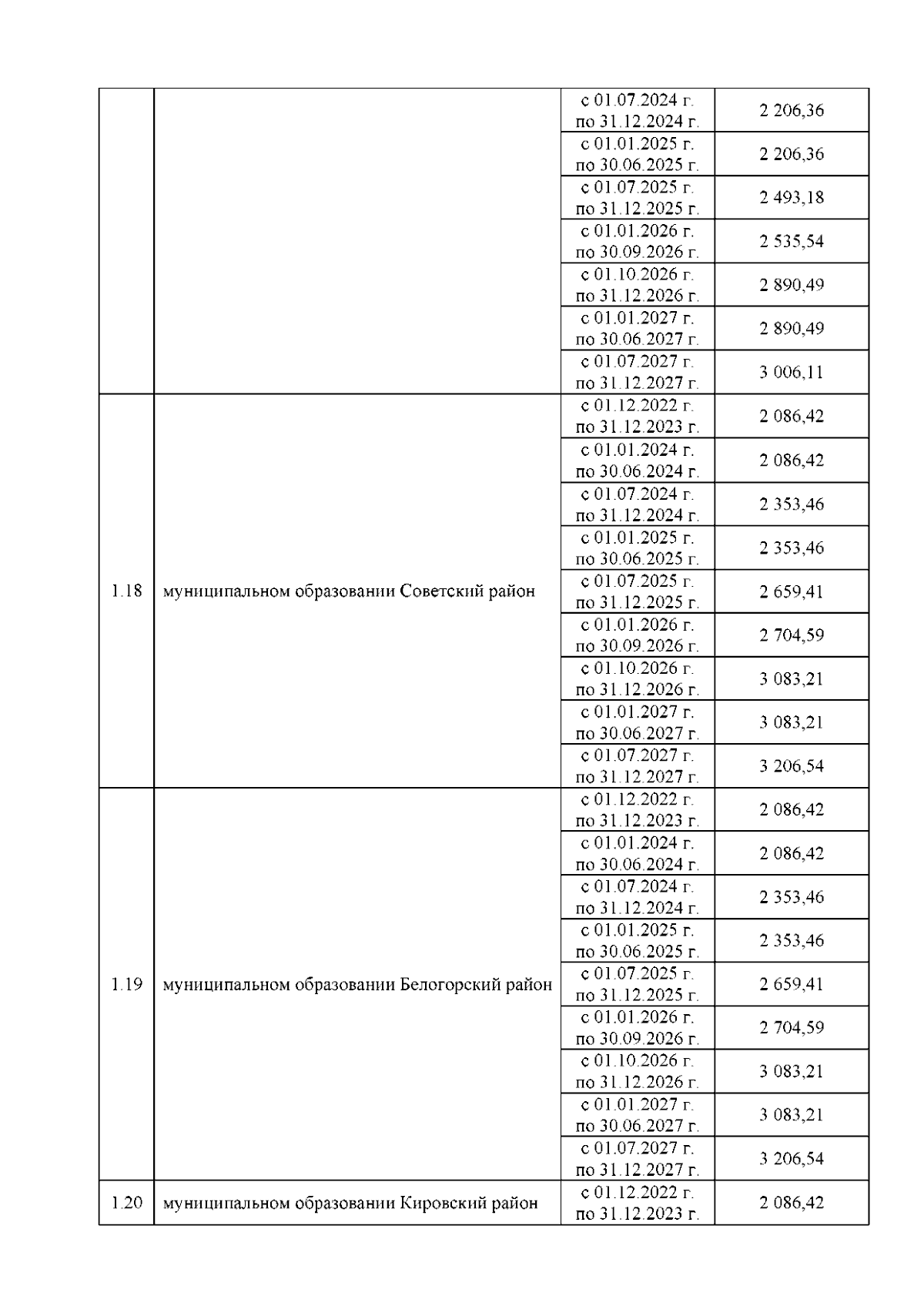 |  |  |  |  |
|---|---|---|---|
|  |  | с 01.07.2024 г. по 31.12.2024 г. | 2 206,36 |
|  |  | с 01.01.2025 г. по 30.06.2025 г. | 2 206,36 |
|  |  | с 01.07.2025 г. по 31.12.2025 г. | 2 493,18 |
|  |  | с 01.01.2026 г. по 30.09.2026 г. | 2 535,54 |
|  |  | с 01.10.2026 г. по 31.12.2026 г. | 2 890,49 |
|  |  | с 01.01.2027 г. по 30.06.2027 г. | 2 890,49 |
|  |  | с 01.07.2027 г. по 31.12.2027 г. | 3 006,11 |
| 1.18 | муниципальном образовании Советский район | с 01.12.2022 г. по 31.12.2023 г. | 2 086,42 |
|  |  | с 01.01.2024 г. по 30.06.2024 г. | 2 086,42 |
|  |  | с 01.07.2024 г. по 31.12.2024 г. | 2 353,46 |
|  |  | с 01.01.2025 г. по 30.06.2025 г. | 2 353,46 |
|  |  | с 01.07.2025 г. по 31.12.2025 г. | 2 659,41 |
|  |  | с 01.01.2026 г. по 30.09.2026 г. | 2 704,59 |
|  |  | с 01.10.2026 г. по 31.12.2026 г. | 3 083,21 |
|  |  | с 01.01.2027 г. по 30.06.2027 г. | 3 083,21 |
|  |  | с 01.07.2027 г. по 31.12.2027 г. | 3 206,54 |
| 1.19 | муниципальном образовании Белогорский район | с 01.12.2022 г. по 31.12.2023 г. | 2 086,42 |
|  |  | с 01.01.2024 г. по 30.06.2024 г. | 2 086,42 |
|  |  | с 01.07.2024 г. по 31.12.2024 г. | 2 353,46 |
|  |  | с 01.01.2025 г. по 30.06.2025 г. | 2 353,46 |
|  |  | с 01.07.2025 г. по 31.12.2025 г. | 2 659,41 |
|  |  | с 01.01.2026 г. по 30.09.2026 г. | 2 704,59 |
|  |  | с 01.10.2026 г. по 31.12.2026 г. | 3 083,21 |
|  |  | с 01.01.2027 г. по 30.06.2027 г. | 3 083,21 |
|  |  | с 01.07.2027 г. по 31.12.2027 г. | 3 206,54 |
| 1.20 | муниципальном образовании Кировский район | с 01.12.2022 г. по 31.12.2023 г. | 2 086,42 |